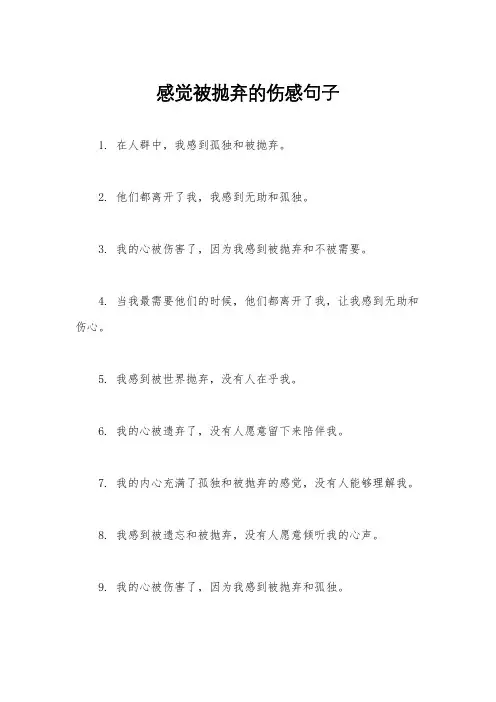 感觉被抛弃的伤感句子

1. 在人群中，我感到孤独和被抛弃。

2. 他们都离开了我，我感到无助和孤独。

3. 我的心被伤害了，因为我感到被抛弃和不被需要。

4. 当我最需要他们的时候，他们都离开了我，让我感到无助和伤心。

5. 我感到被世界抛弃，没有人在乎我。

6. 我的心被遗弃了，没有人愿意留下来陪伴我。

7. 我的内心充满了孤独和被抛弃的感觉，没有人能够理解我。

8. 我感到被遗忘和被抛弃，没有人愿意倾听我的心声。

9. 我的心被伤害了，因为我感到被抛弃和孤独。